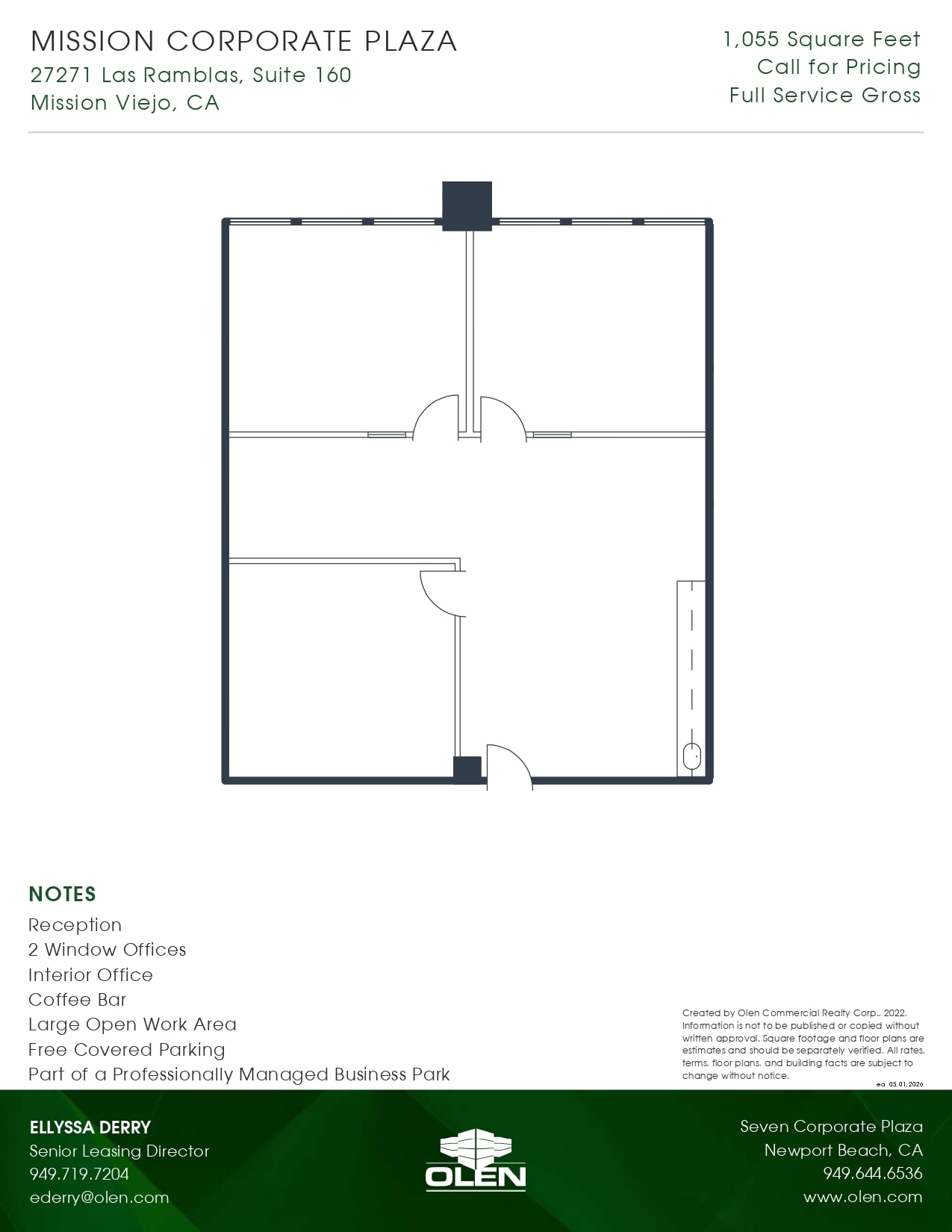 MISSION CORPORATE PLAZA
27271 Las Ramblas, Suite 160
Mission Viejo, CA

1,055 Square Feet
Call for Pricing
Full Service Gross

NOTES
Reception
2 Window Offices
Interior Office
Coffee Bar
Large Open Work Area
Free Covered Parking
Part of a Professionally Managed Business Park

Created by Olen Commercial Realty Corp., 2022. Information is not to be published or copied without written approval. Square footage and floor plans are estimates and should be separately verified. All rates, terms, floor plans, and building facts are subject to change without notice.

ea 05.01.2020

ELLYSSA DERRY
Senior Leasing Director
949.719.7204
ederry@olen.com

OLEN

Seven Corporate Plaza
Newport Beach, CA
949.644.6536
www.olen.com